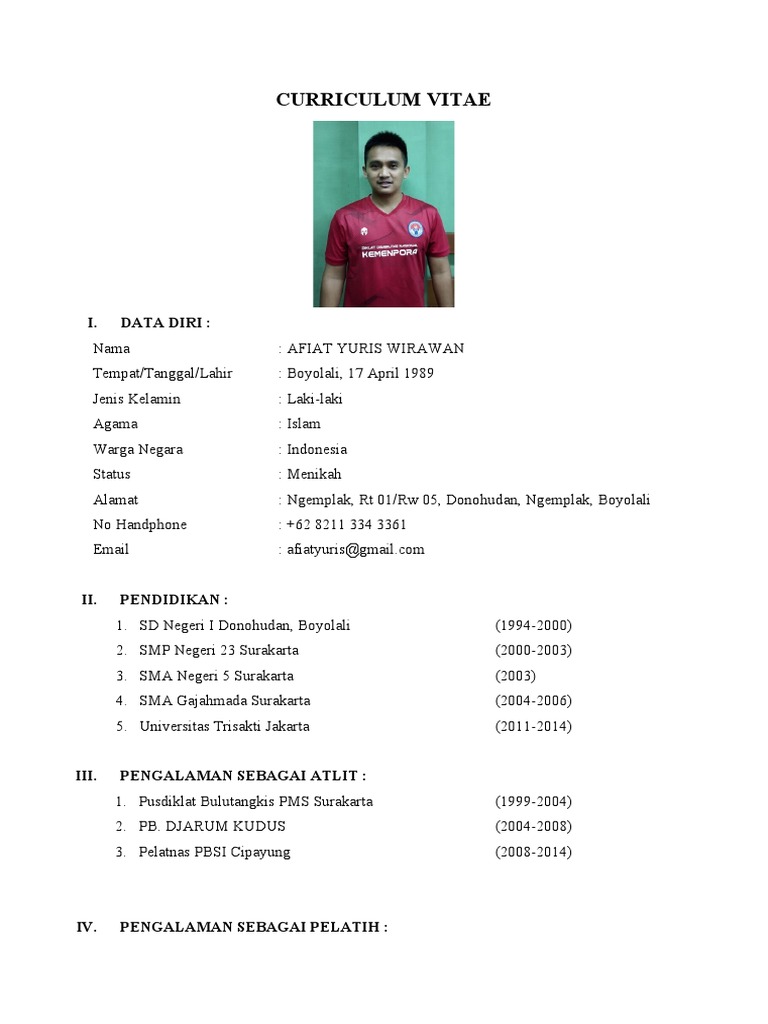 CURRICULUM VITAE

KEMENPORA

I. DATA DIRI :

Nama : AFIAT YURIS WIRAWAN
Tempat/Tanggal/Lahir : Boyolali, 17 April 1989
Jenis Kelamin : Laki-laki
Agama : Islam
Warga Negara : Indonesia
Status : Menikah
Alamat : Ngemplak, Rt 01/Rw 05, Donohudan, Ngemplak, Boyolali
No Handphone : +62 8211 334 3361
Email : afiatyuris@gmail.com

II. PENDIDIKAN :

1. SD Negeri I Donohudan, Boyolali (1994-2000)
2. SMP Negeri 23 Surakarta (2000-2003)
3. SMA Negeri 5 Surakarta (2003)
4. SMA Gajahmada Surakarta (2004-2006)
5. Universitas Trisakti Jakarta (2011-2014)

III. PENGALAMAN SEBAGAI ATLIT :

1. Pusdiklat Bulutangkis PMS Surakarta (1999-2004)
2. PB. DJARUM KUDUS (2004-2008)
3. Pelatnas PBSI Cipayung (2008-2014)

IV. PENGALAMAN SEBAGAI PELATIH :